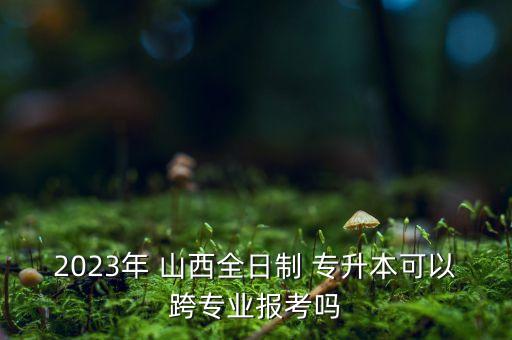 2023年 山西全日制 专升本可以跨专业报考吗